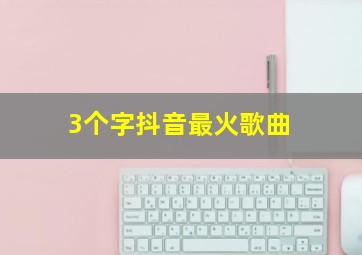 3个字抖音最火歌曲